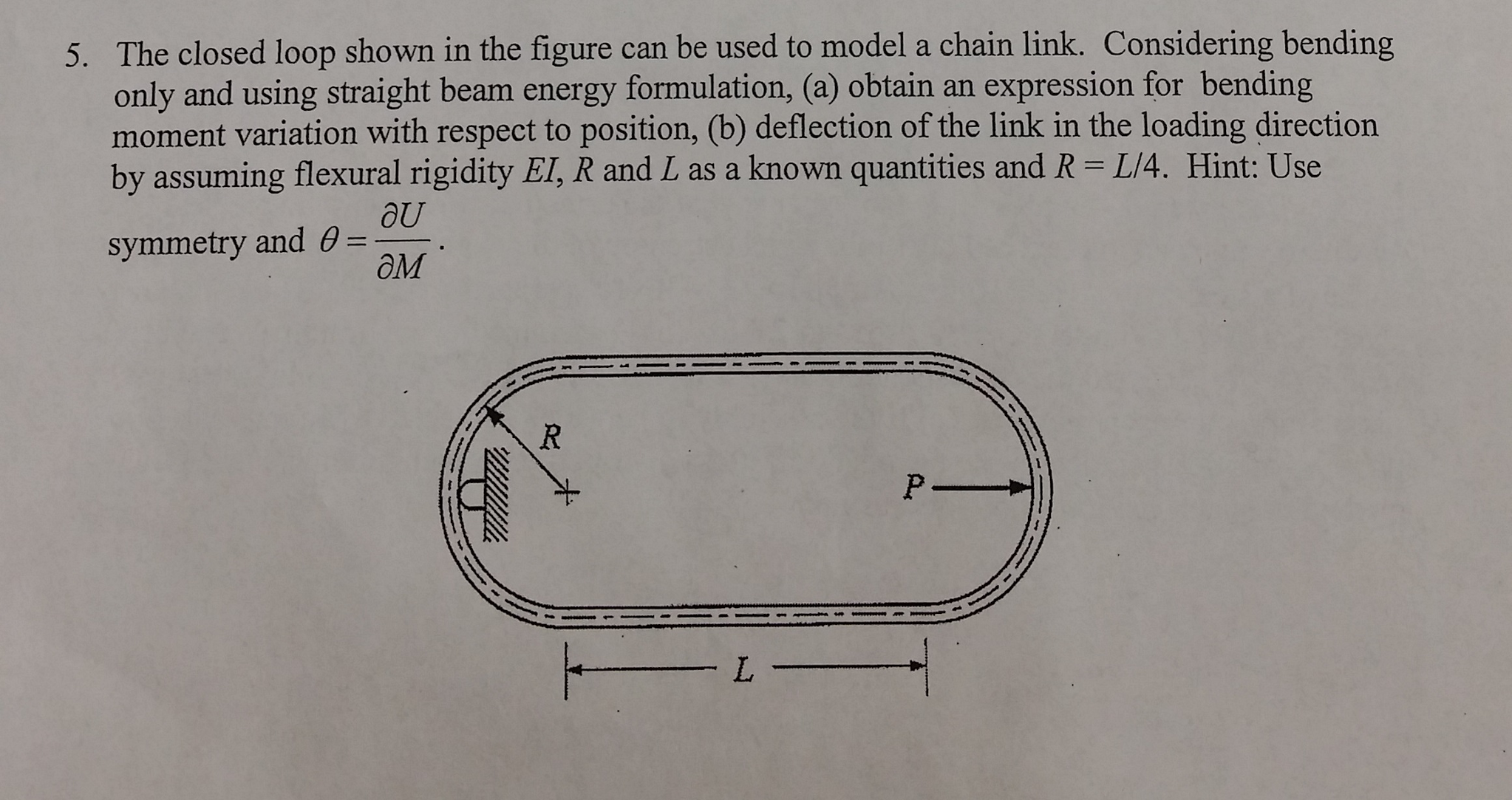 5. The closed loop shown in the figure can be used to model a chain link. Considering bending only and using straight beam energy formulation, (a) obtain an expression for bending moment variation with respect to position, (b) deflection of the link in the loading direction by assuming flexural rigidity $EI$, $R$ and $L$ as a known quantities and $R = L/4$. Hint: Use symmetry and $\theta = \frac{\partial U}{\partial M}$.

R

P

L